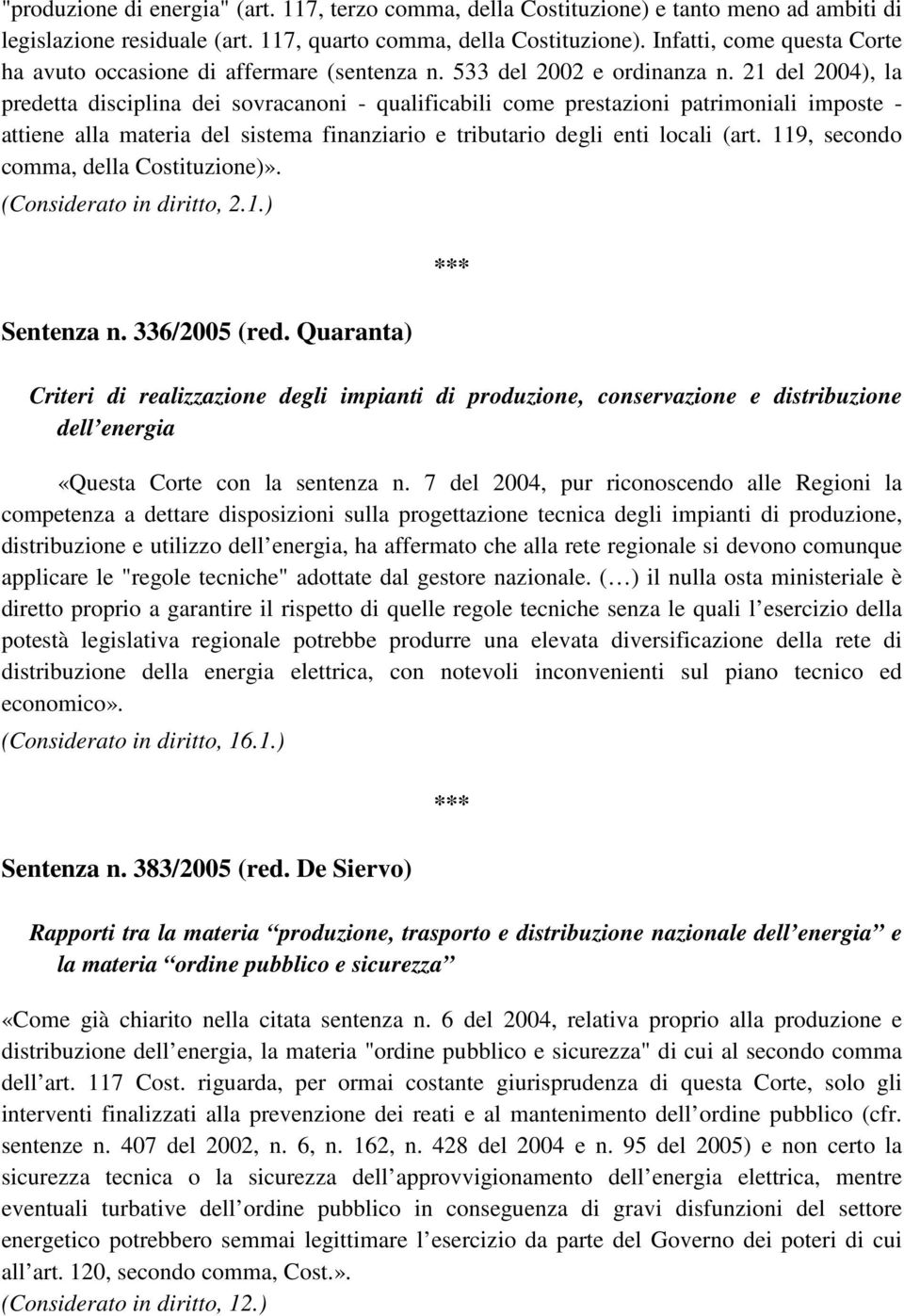 "produzione di energia" (art. 117, terzo comma, della Costituzione) e tanto meno ad ambiti di legislazione residuale (art. 117, quarto comma, della Costituzione). Infatti, come questa Corte ha avuto occasione di affermare (sentenza n. 533 del 2002 e ordinanza n. 21 del 2004), la predetta disciplina dei sovracanoni - qualificabili come prestazioni patrimoniali imposte - attiene alla materia del sistema finanziario e tributario degli enti locali (art. 119, secondo comma, della Costituzione)».
(Considerato in diritto, 2.1.)

***

Sentenza n. 336/2005 (red. Quaranta)

Criteri di realizzazione degli impianti di produzione, conservazione e distribuzione dell energia

«Questa Corte con la sentenza n. 7 del 2004, pur riconoscendo alle Regioni la competenza a dettare disposizioni sulla progettazione tecnica degli impianti di produzione, distribuzione e utilizzo dell energia, ha affermato che alla rete regionale si devono comunque applicare le "regole tecniche" adottate dal gestore nazionale. ( ) il nulla osta ministeriale è diretto proprio a garantire il rispetto di quelle regole tecniche senza le quali l esercizio della potestà legislativa regionale potrebbe produrre una elevata diversificazione della rete di distribuzione della energia elettrica, con notevoli inconvenienti sul piano tecnico ed economico».
(Considerato in diritto, 16.1.)

***

Sentenza n. 383/2005 (red. De Siervo)

Rapporti tra la materia produzione, trasporto e distribuzione nazionale dell energia e la materia ordine pubblico e sicurezza

«Come già chiarito nella citata sentenza n. 6 del 2004, relativa proprio alla produzione e distribuzione dell energia, la materia "ordine pubblico e sicurezza" di cui al secondo comma dell art. 117 Cost. riguarda, per ormai costante giurisprudenza di questa Corte, solo gli interventi finalizzati alla prevenzione dei reati e al mantenimento dell ordine pubblico (cfr. sentenze n. 407 del 2002, n. 6, n. 162, n. 428 del 2004 e n. 95 del 2005) e non certo la sicurezza tecnica o la sicurezza dell approvvigionamento dell energia elettrica, mentre eventuali turbative dell ordine pubblico in conseguenza di gravi disfunzioni del settore energetico potrebbero semmai legittimare l esercizio da parte del Governo dei poteri di cui all art. 120, secondo comma, Cost.».
(Considerato in diritto, 12.)